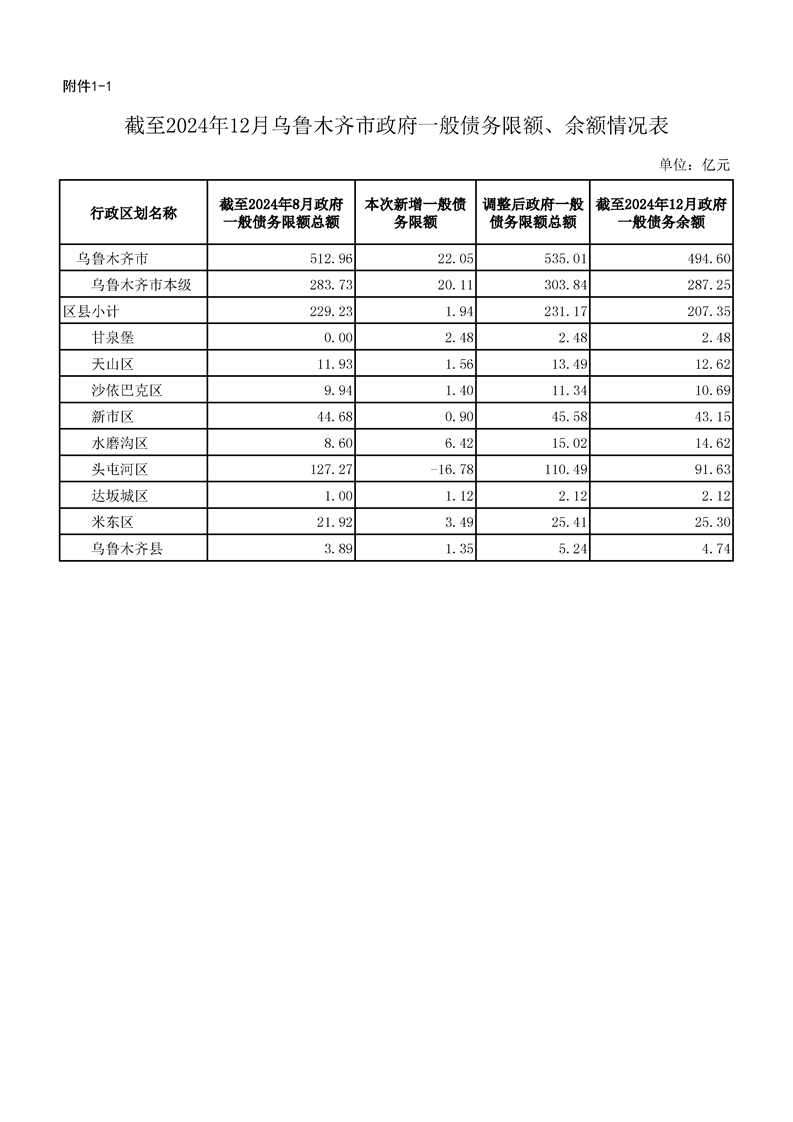 附件1-1

截至2024年12月乌鲁木齐市政府一般债务限额、余额情况表

单位：亿元

| 行政区划名称 | 截至2024年8月政府一般债务限额总额 | 本次新增一般债务限额 | 调整后政府一般债务限额总额 | 截至2024年12月政府一般债务余额 |
|---|---|---|---|---|
| 乌鲁木齐市 | 512.96 | 22.05 | 535.01 | 494.60 |
| 乌鲁木齐市本级 | 283.73 | 20.11 | 303.84 | 287.25 |
| 区县小计 | 229.23 | 1.94 | 231.17 | 207.35 |
| 甘泉堡 | 0.00 | 2.48 | 2.48 | 2.48 |
| 天山区 | 11.93 | 1.56 | 13.49 | 12.62 |
| 沙依巴克区 | 9.94 | 1.40 | 11.34 | 10.69 |
| 新市区 | 44.68 | 0.90 | 45.58 | 43.15 |
| 水磨沟区 | 8.60 | 6.42 | 15.02 | 14.62 |
| 头屯河区 | 127.27 | -16.78 | 110.49 | 91.63 |
| 达坂城区 | 1.00 | 1.12 | 2.12 | 2.12 |
| 米东区 | 21.92 | 3.49 | 25.41 | 25.30 |
| 乌鲁木齐县 | 3.89 | 1.35 | 5.24 | 4.74 |